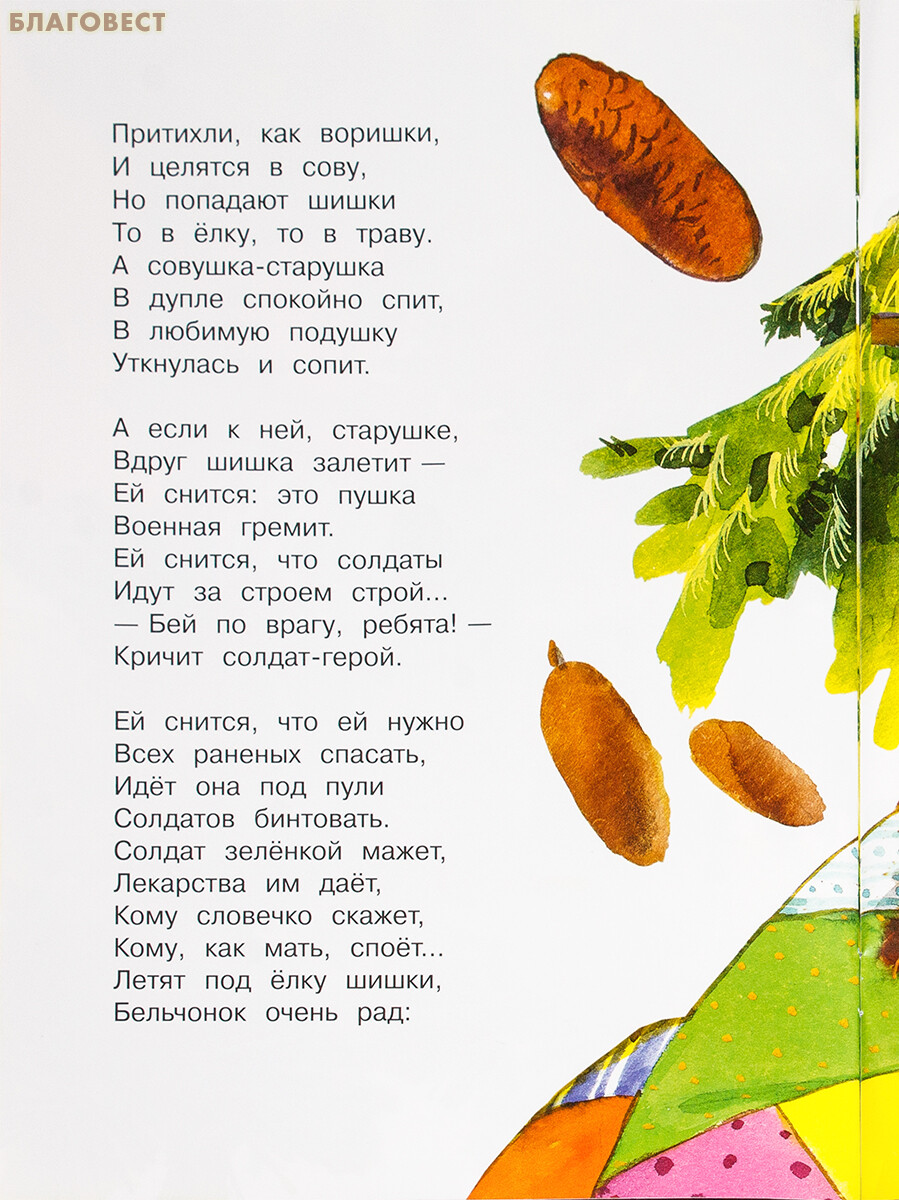 БЛАГОВЕСТ

Притихли, как воришки,
И целятся в сову,
Но попадают шишки
То в ёлку, то в траву.
А совушка-старушка
В дупле спокойно спит,
В любимую подушку
Уткнулась и сопит.

А если к ней, старушке,
Вдруг шишка залетит —
Ей снится: это пушка
Военная гремит.
Ей снится, что солдаты
Идут за строем строй...
— Бей по врагу, ребята! —
Кричит солдат-герой.

Ей снится, что ей нужно
Всех раненых спасать,
Идёт она под пули
Солдатов бинтовать.
Солдат зелёнкой мажет,
Лекарства им даёт,
Кому словечко скажет,
Кому, как мать, споёт...
Летят под ёлку шишки,
Бельчонок очень рад: